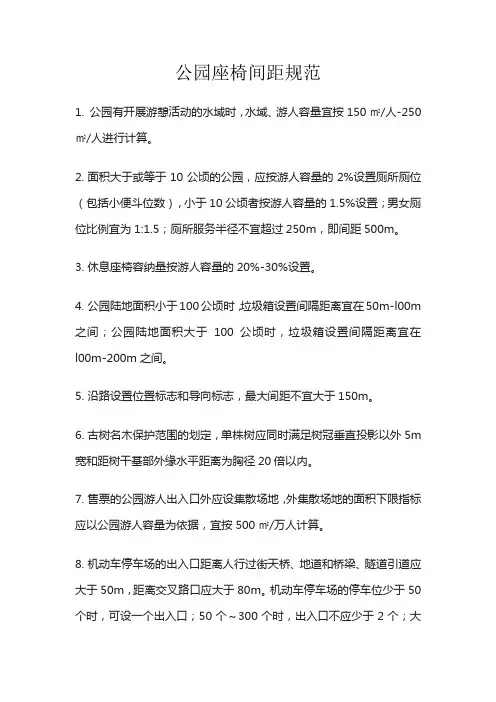 公园座椅间距规范

1. 公园有开展游憩活动的水域时，水域、游人容量宜按 150 ㎡/人-250 ㎡/人进行计算。

2. 面积大于或等于 10 公顷的公园，应按游人容量的 2%设置厕所厕位（包括小便斗位数），小于 10 公顷者按游人容量的 1.5%设置；男女厕位比例宜为 1:1.5；厕所服务半径不宜超过 250m，即间距 500m。

3. 休息座椅容纳量按游人容量的 20%-30%设置。

4. 公园陆地面积小于 100 公顷时，垃圾箱设置间隔距离宜在 50m-l00m 之间；公园陆地面积大于 100 公顷时，垃圾箱设置间隔距离宜在 l00m-200m 之间。

5. 沿路设置位置标志和导向标志，最大间距不宜大于 150m。

6. 古树名木保护范围的划定，单株树应同时满足树冠垂直投影以外 5m 宽和距树干基部外缘水平距离为胸径 20 倍以内。

7. 售票的公园游人出入口外应设集散场地，外集散场地的面积下限指标应以公园游人容量为依据，宜按 500 ㎡/万人计算。

8. 机动车停车场的出入口距离人行过街天桥、地道和桥梁、隧道引道应大于 50m，距离交叉路口应大于 80m。机动车停车场的停车位少于 50 个时，可设一个出入口；50 个～300 个时，出入口不应少于 2 个；大